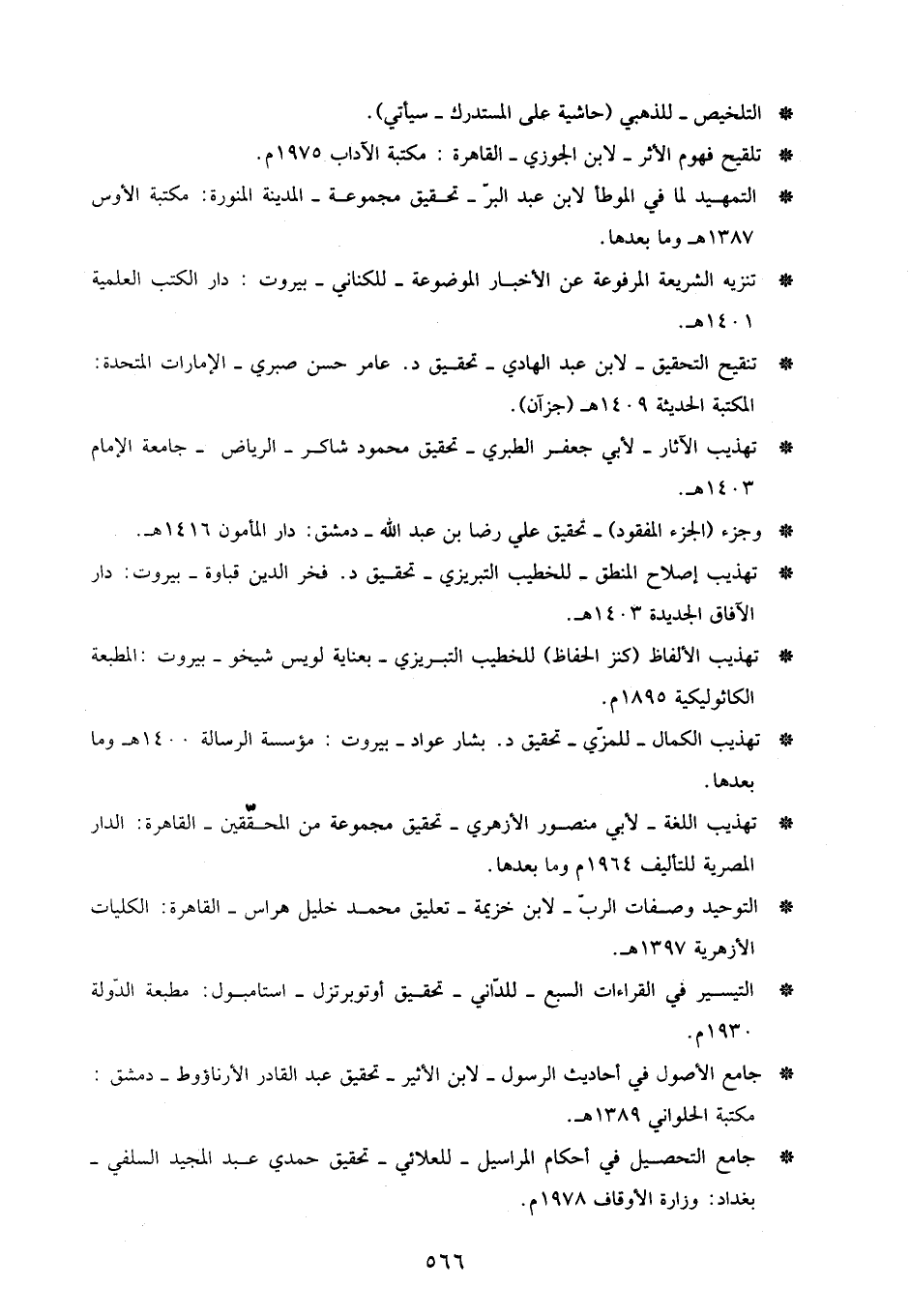 * التلخيص ـ للذهبي (حاشية على المستدرك ـ سيأتي).

* تلقيح فهوم الأثر ـ لابن الجوزي ـ القاهرة : مكتبة الآداب ١٩٧٥م.

* التمهيد لما في الموطأ لابن عبد البرّ ـ تحقيق مجموعة ـ المدينة المنورة: مكتبة الأوس ١٣٨٧هـ وما بعدها.

* تنزيه الشريعة المرفوعة عن الأخبار الموضوعة ـ للكناني ـ بيروت : دار الكتب العلمية ١٤٠١هـ.

* تنقيح التحقيق ـ لابن عبد الهادي ـ تحقيق د. عامر حسن صبري ـ الإمارات المتحدة: المكتبة الحديثة ١٤٠٩هـ (جزآن).

* تهذيب الآثار ـ لأبي جعفر الطبري ـ تحقيق محمود شاكر ـ الرياض ـ جامعة الإمام ١٤٠٣هـ.

* وجزء (الجزء المفقود) ـ تحقيق علي رضا بن عبد الله ـ دمشق: دار المأمون ١٤١٦هـ.

* تهذيب إصلاح المنطق ـ للخطيب التبريزي ـ تحقيق د. فخر الدين قباوة ـ بيروت: دار الآفاق الجديدة ١٤٠٣هـ.

* تهذيب الألفاظ (كنز الحفاظ) للخطيب التبريزي ـ بعناية لويس شيخو ـ بيروت :المطبعة الكاثوليكية ١٨٩٥م.

* تهذيب الكمال ـ للمزّي ـ تحقيق د. بشار عواد ـ بيروت : مؤسسة الرسالة ١٤٠٠هـ وما بعدها.

* تهذيب اللغة ـ لأبي منصور الأزهري ـ تحقيق مجموعة من المحقّقين ـ القاهرة: الدار المصرية للتأليف ١٩٦٤م وما بعدها.

* التوحيد وصفات الربّ ـ لابن خزيمة ـ تعليق محمد خليل هراس ـ القاهرة: الكليات الأزهرية ١٣٩٧هـ.

* التيسير في القراءات السبع ـ للدّاني ـ تحقيق أوتوبرتزل ـ استامبول: مطبعة الدّولة ١٩٣٠م.

* جامع الأصول في أحاديث الرسول ـ لابن الأثير ـ تحقيق عبد القادر الأرناؤوط ـ دمشق : مكتبة الحلواني ١٣٨٩هـ.

* جامع التحصيل في أحكام المراسيل ـ للعلائي ـ تحقيق حمدي عبد المجيد السلفي ـ بغداد: وزارة الأوقاف ١٩٧٨م.

٥٦٦